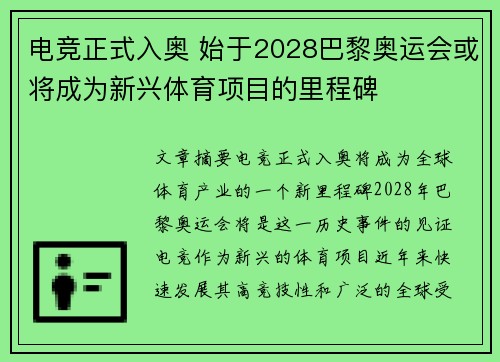 电竞正式入奥 始于2028巴黎奥运会或将成为新兴体育项目的里程碑

文章摘要电竞正式入奥将成为全球体育产业的一个新里程碑2028年巴黎奥运会将是这一历史事件的见证电竞作为新兴的体育项目近年来快速发展其高竞技性和广泛的全球受